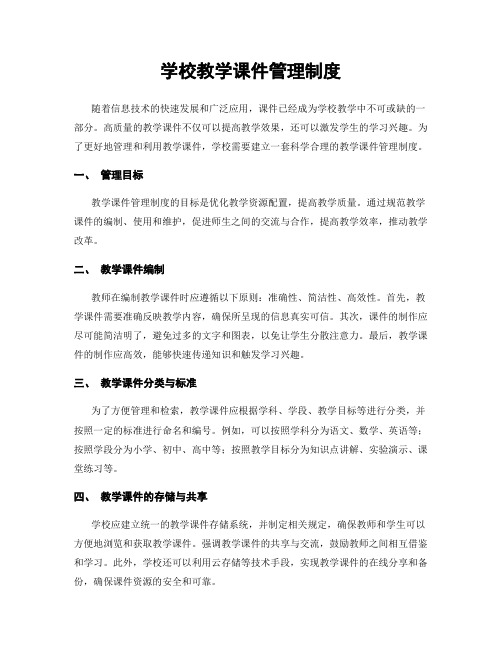 学校教学课件管理制度

随着信息技术的快速发展和广泛应用，课件已经成为学校教学中不可或缺的一部分。高质量的教学课件不仅可以提高教学效果，还可以激发学生的学习兴趣。为了更好地管理和利用教学课件，学校需要建立一套科学合理的教学课件管理制度。

一、 管理目标

教学课件管理制度的目标是优化教学资源配置，提高教学质量。通过规范教学课件的编制、使用和维护，促进师生之间的交流与合作，提高教学效率，推动教学改革。

二、 教学课件编制

教师在编制教学课件时应遵循以下原则：准确性、简洁性、高效性。首先，教学课件需要准确反映教学内容，确保所呈现的信息真实可信。其次，课件的制作应尽可能简洁明了，避免过多的文字和图表，以免让学生分散注意力。最后，教学课件的制作应高效，能够快速传递知识和触发学习兴趣。

三、 教学课件分类与标准

为了方便管理和检索，教学课件应根据学科、学段、教学目标等进行分类，并按照一定的标准进行命名和编号。例如，可以按照学科分为语文、数学、英语等；按照学段分为小学、初中、高中等；按照教学目标分为知识点讲解、实验演示、课堂练习等。

四、 教学课件的存储与共享

学校应建立统一的教学课件存储系统，并制定相关规定，确保教师和学生可以方便地浏览和获取教学课件。强调教学课件的共享与交流，鼓励教师之间相互借鉴和学习。此外，学校还可以利用云存储等技术手段，实现教学课件的在线分享和备份，确保课件资源的安全和可靠。